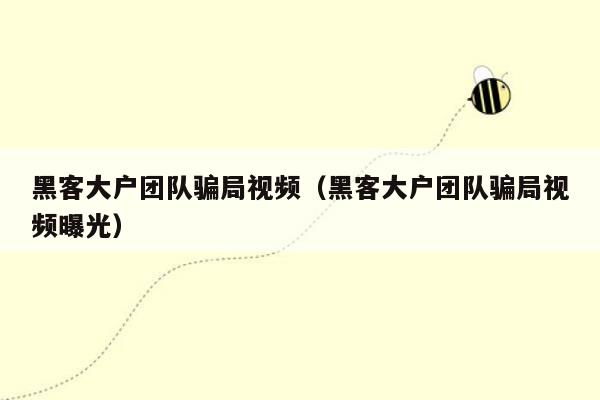 黑客大户团队骗局视频（黑客大户团队骗局视频曝光）